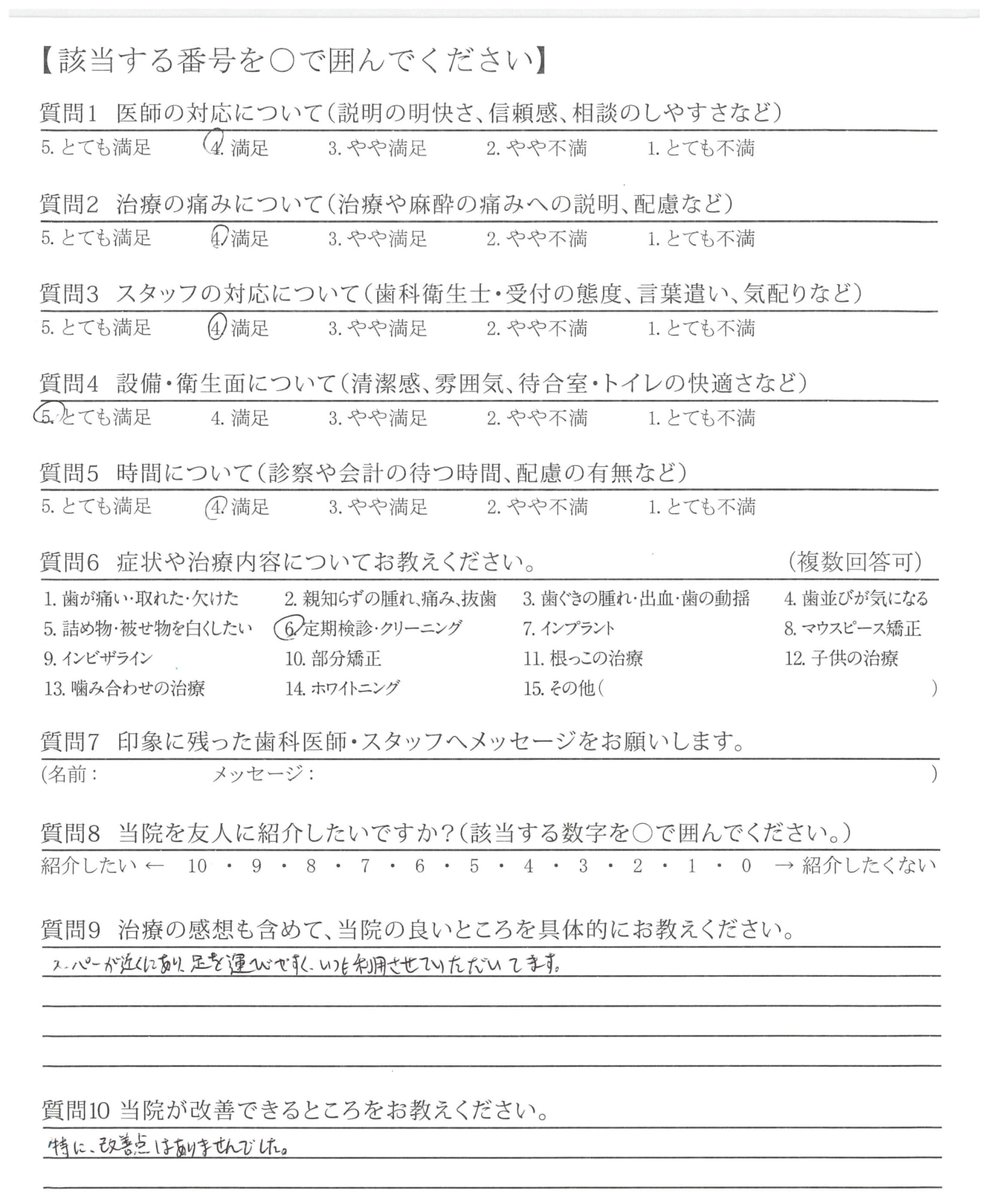 【該当する番号を○で囲んでください】

質問1 医師の対応について(説明の明快さ、信頼感、相談のしやすさなど)
5. とても満足　4. 満足　3. やや満足　2. やや不満　1. とても不満

質問2 治療の痛みについて(治療や麻酔の痛みへの説明、配慮など)
5. とても満足　4. 満足　3. やや満足　2. やや不満　1. とても不満

質問3 スタッフの対応について(歯科衛生士・受付の態度、言葉遣い、気配りなど)
5. とても満足　4. 満足　3. やや満足　2. やや不満　1. とても不満

質問4 設備・衛生面について(清潔感、雰囲気、待合室・トイレの快適さなど)
5. とても満足　4. 満足　3. やや満足　2. やや不満　1. とても不満

質問5 時間について(診察や会計の待つ時間、配慮の有無など)
5. とても満足　4. 満足　3. やや満足　2. やや不満　1. とても不満

質問6 症状や治療内容についてお教えください。　(複数回答可)
1. 歯が痛い・取れた・欠けた　2. 親知らずの腫れ、痛み、抜歯　3. 歯ぐきの腫れ・出血・歯の動揺　4. 歯並びが気になる
5. 詰め物・被せ物を白くしたい　6. 定期検診・クリーニング　7. インプラント　8. マウスピース矯正
9. インビザライン　10. 部分矯正　11. 根っこの治療　12. 子供の治療
13. 噛み合わせの治療　14. ホワイトニング　15. その他(　)

質問7 印象に残った歯科医師・スタッフへメッセージをお願いします。
(名前：　メッセージ：　)

質問8 当院を友人に紹介したいですか?(該当する数字を○で囲んでください。)
紹介したい ← 10 ・ 9 ・ 8 ・ 7 ・ 6 ・ 5 ・ 4 ・ 3 ・ 2 ・ 1 ・ 0 → 紹介したくない

質問9 治療の感想も含めて、当院の良いところを具体的にお教えください。
スーパーが近くにあり、足を運びやすく、いつも利用させていただいてます。

質問10 当院が改善できるところをお教えください。
特に、改善点はありませんでした。